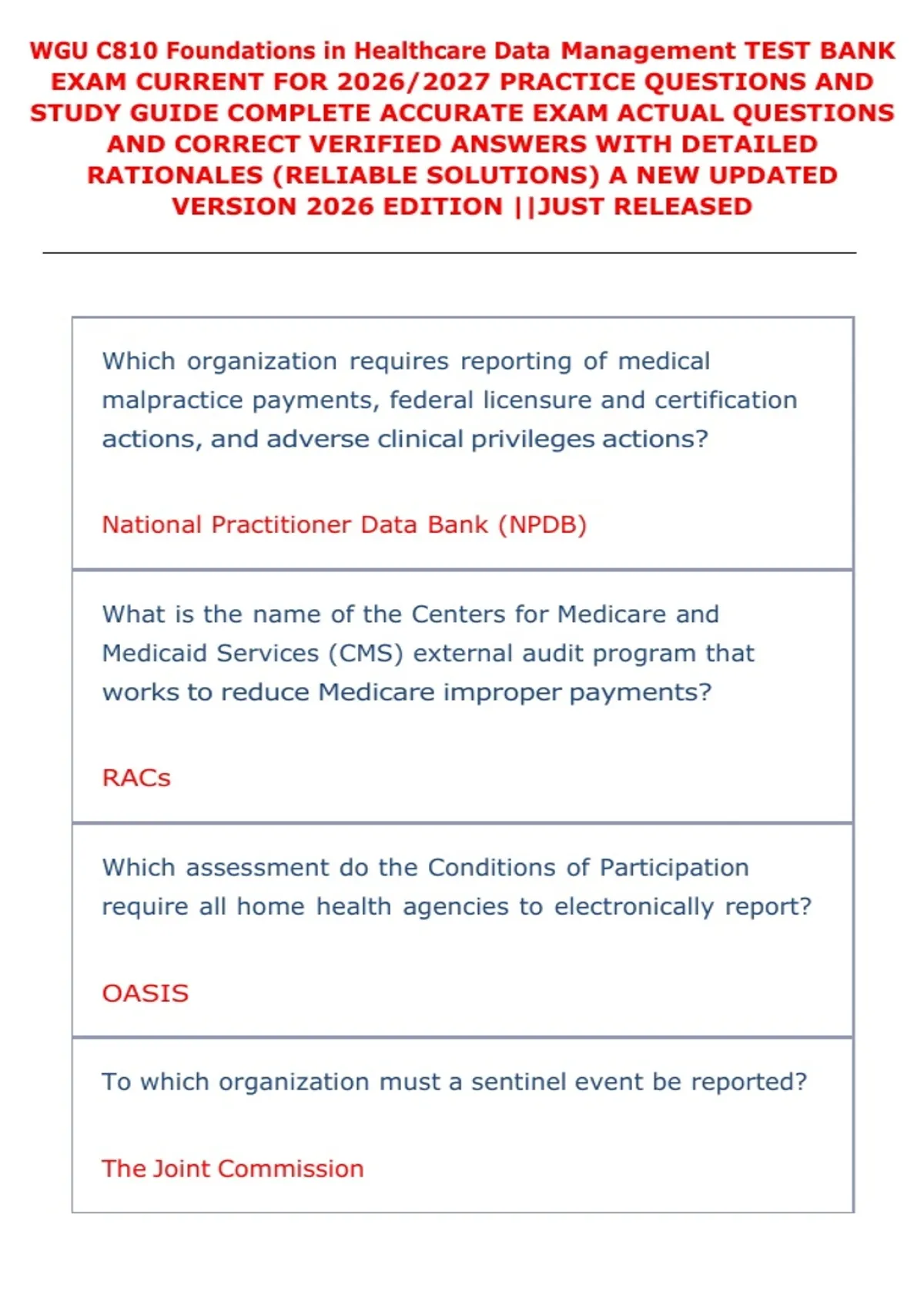 WGU C810 Foundations in Healthcare Data Management TEST BANK EXAM CURRENT FOR 2026/2027 PRACTICE QUESTIONS AND STUDY GUIDE COMPLETE ACCURATE EXAM ACTUAL QUESTIONS AND CORRECT VERIFIED ANSWERS WITH DETAILED RATIONALES (RELIABLE SOLUTIONS) A NEW UPDATED VERSION 2026 EDITION ||JUST RELEASED

Which organization requires reporting of medical malpractice payments, federal licensure and certification actions, and adverse clinical privileges actions?

National Practitioner Data Bank (NPDB)

What is the name of the Centers for Medicare and Medicaid Services (CMS) external audit program that works to reduce Medicare improper payments?

RACs

Which assessment do the Conditions of Participation require all home health agencies to electronically report?

OASIS

To which organization must a sentinel event be reported?

The Joint Commission